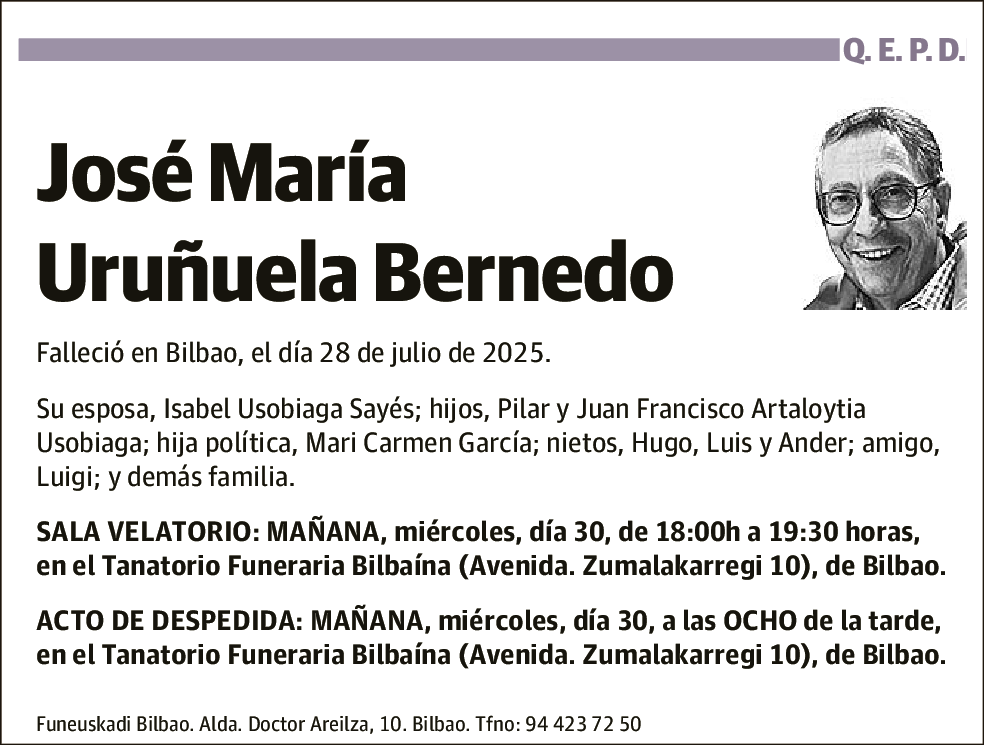 Q. E. P. D.

José María Uruñuela Bernedo

Falleció en Bilbao, el día 28 de julio de 2025.

Su esposa, Isabel Usobiaga Sayés; hijos, Pilar y Juan Francisco Artaloytia Usobiaga; hija política, Mari Carmen García; nietos, Hugo, Luis y Ander; amigo, Luigi; y demás familia.

SALA VELATORIO: MAÑANA, miércoles, día 30, de 18:00h a 19:30 horas, en el Tanatorio Funeraria Bilbaína (Avenida. Zumalakarregi 10), de Bilbao.

ACTO DE DESPEDIDA: MAÑANA, miércoles, día 30, a las OCHO de la tarde, en el Tanatorio Funeraria Bilbaína (Avenida. Zumalakarregi 10), de Bilbao.

Funeuskadi Bilbao. Alda. Doctor Areilza, 10. Bilbao. Tfno: 94 423 72 50